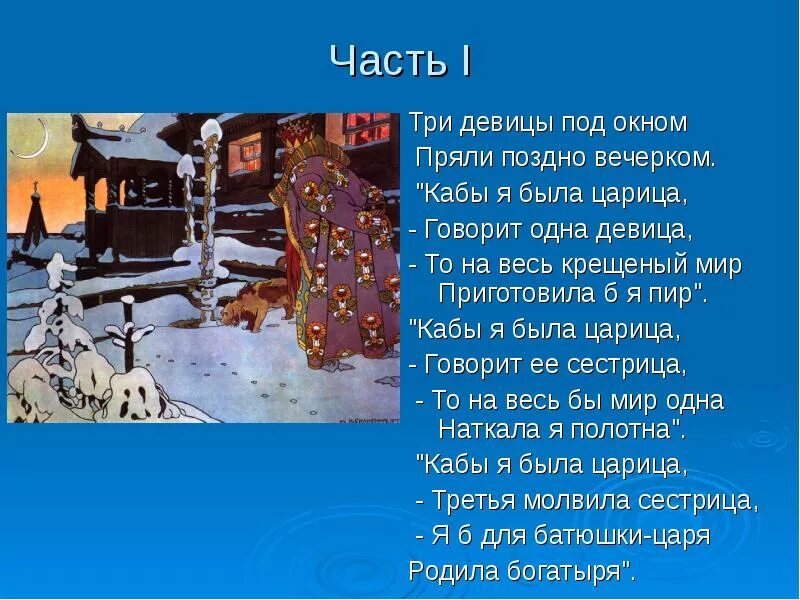 Часть I

Три девицы под окном
Пряли поздно вечерком.
"Кабы я была царица,
- Говорит одна девица,
- То на весь крещеный мир
Приготовила б я пир".
"Кабы я была царица,
- Говорит ее сестрица,
- То на весь бы мир одна
Наткала я полотна".
"Кабы я была царица,
- Третья молвила сестрица,
- Я б для батюшки-царя
Родила богатыря".